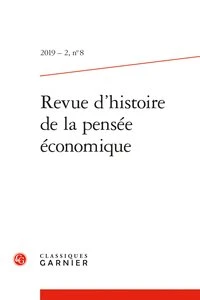 2019 – 2, n° 8

Revue d'histoire de la pensée économique

CG

CLASSIQUES
GARNIER